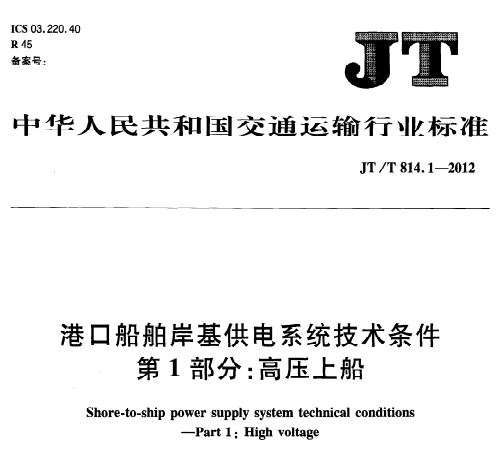 ICS 03.220.40
R 45
备案号:

JT

中华人民共和国交通运输行业标准

JT/T 814.1—2012

港口船舶岸基供电系统技术条件
第1部分:高压上船

Shore-to-ship power supply system technical conditions
—Part 1: High voltage